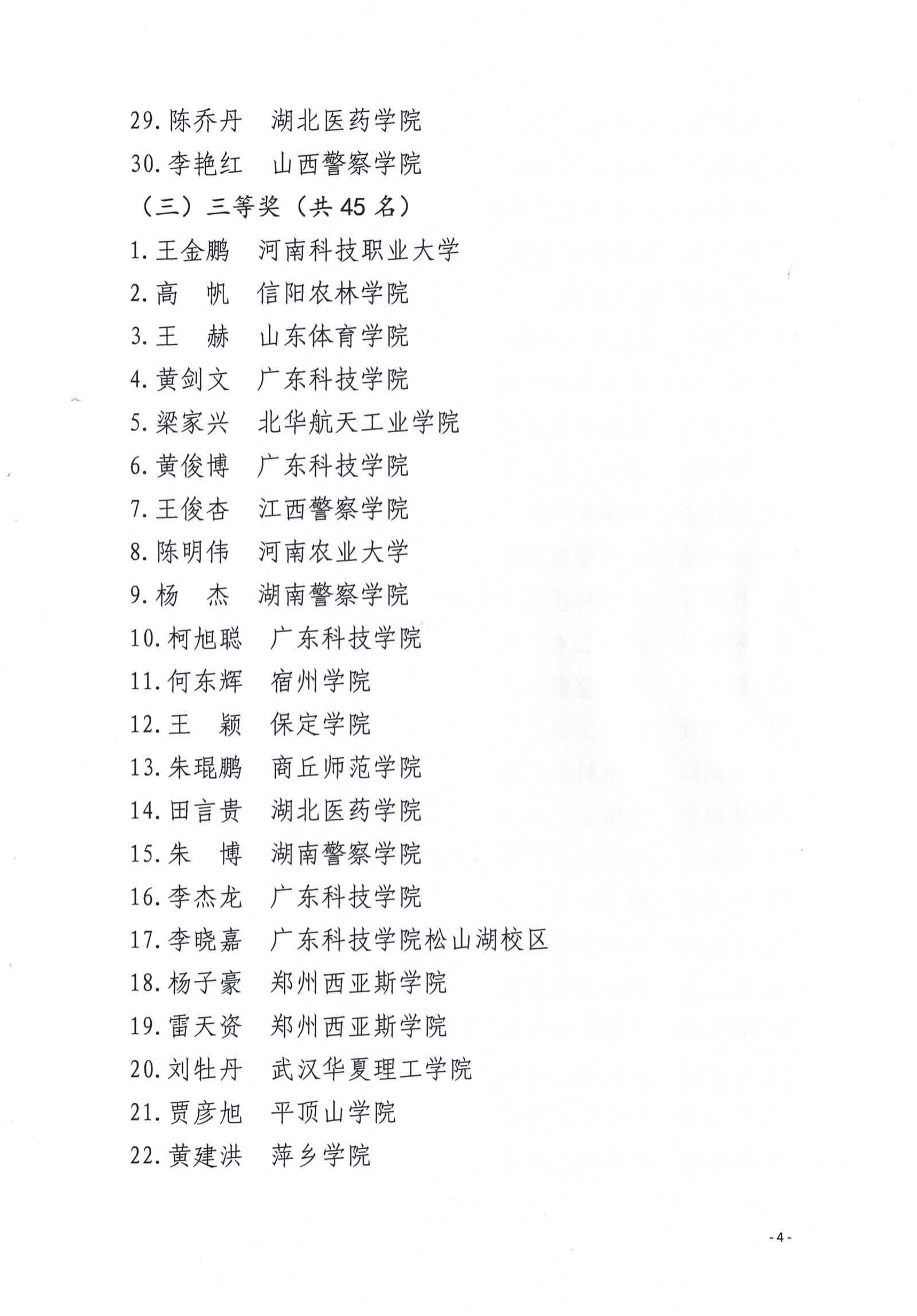 29. 陈乔丹　湖北医药学院
30. 李艳红　山西警察学院
（三）三等奖（共 45 名）
1. 王金鹏　河南科技职业大学
2. 高　帆　信阳农林学院
3. 王　赫　山东体育学院
4. 黄剑文　广东科技学院
5. 梁家兴　北华航天工业学院
6. 黄俊博　广东科技学院
7. 王俊杏　江西警察学院
8. 陈明伟　河南农业大学
9. 杨　杰　湖南警察学院
10. 柯旭聪　广东科技学院
11. 何东辉　宿州学院
12. 王　颖　保定学院
13. 朱琨鹏　商丘师范学院
14. 田言贵　湖北医药学院
15. 朱　博　湖南警察学院
16. 李杰龙　广东科技学院
17. 李晓嘉　广东科技学院松山湖校区
18. 杨子豪　郑州西亚斯学院
19. 雷天资　郑州西亚斯学院
20. 刘牡丹　武汉华夏理工学院
21. 贾彦旭　平顶山学院
22. 黄建洪　萍乡学院

- 4 -